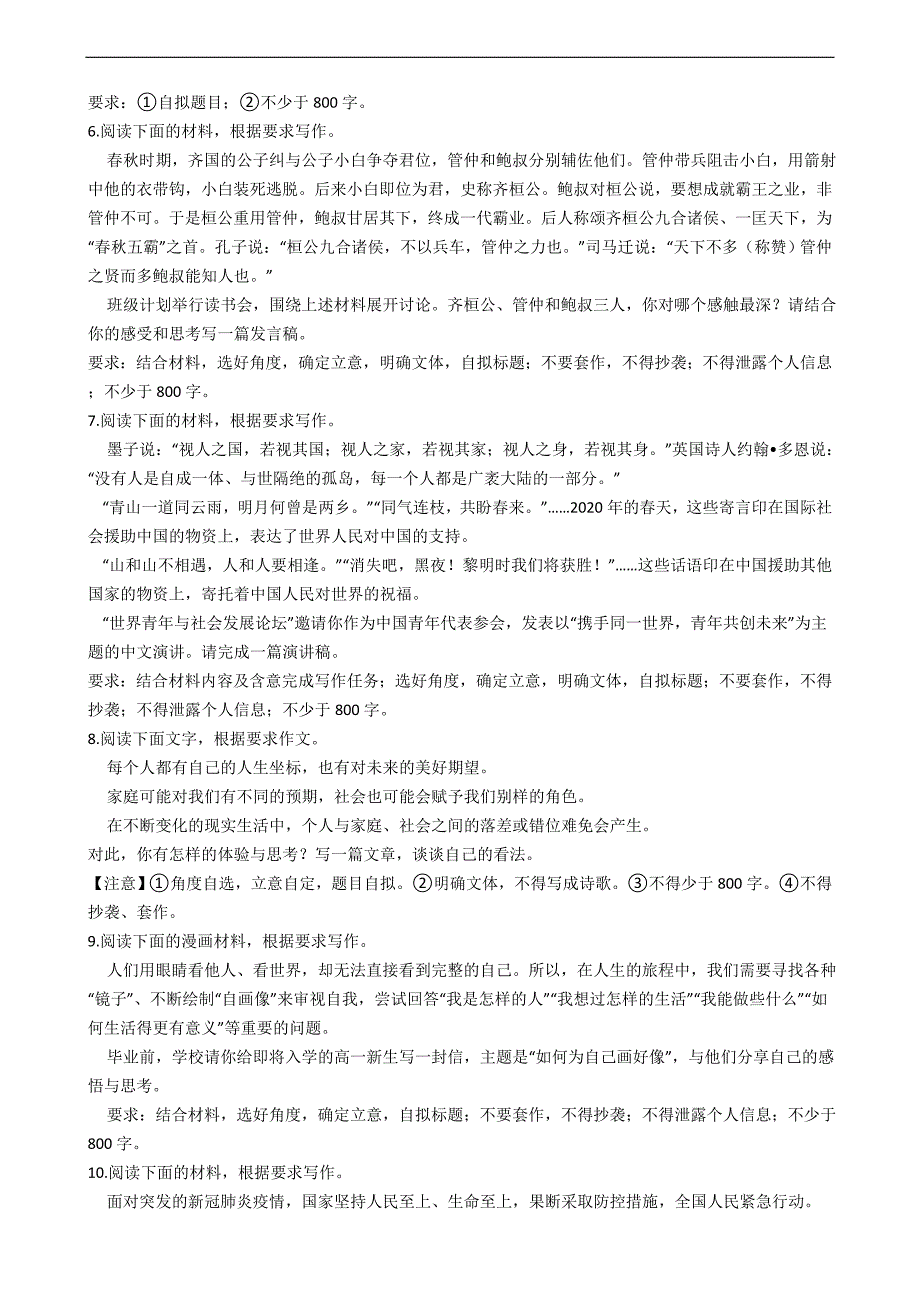 要求：①自拟题目；②不少于 800 字。

6.阅读下面的材料，根据要求写作。

春秋时期，齐国的公子纠与公子小白争夺君位，管仲和鲍叔分别辅佐他们。管仲带兵阻击小白，用箭射中他的衣带钩，小白装死逃脱。后来小白即位为君，史称齐桓公。鲍叔对桓公说，要想成就霸王之业，非管仲不可。于是桓公重用管仲，鲍叔甘居其下，终成一代霸业。后人称颂齐桓公九合诸侯、一匡天下，为“春秋五霸”之首。孔子说：“桓公九合诸侯，不以兵车，管仲之力也。”司马迁说：“天下不多（称赞）管仲之贤而多鲍叔能知人也。”

班级计划举行读书会，围绕上述材料展开讨论。齐桓公、管仲和鲍叔三人，你对哪个感触最深？请结合你的感受和思考写一篇发言稿。

要求：结合材料，选好角度，确定立意，明确文体，自拟标题；不要套作，不得抄袭；不得泄露个人信息；不少于 800 字。

7.阅读下面的材料，根据要求写作。

墨子说：“视人之国，若视其国；视人之家，若视其家；视人之身，若视其身。”英国诗人约翰•多恩说：“没有人是自成一体、与世隔绝的孤岛，每一个人都是广袤大陆的一部分。”

“青山一道同云雨，明月何曾是两乡。”“同气连枝，共盼春来。”……2020 年的春天，这些寄言印在国际社会援助中国的物资上，表达了世界人民对中国的支持。

“山和山不相遇，人和人要相逢。”“消失吧，黑夜！黎明时我们将获胜！”……这些话语印在中国援助其他国家的物资上，寄托着中国人民对世界的祝福。

“世界青年与社会发展论坛”邀请你作为中国青年代表参会，发表以“携手同一世界，青年共创未来”为主题的中文演讲。请完成一篇演讲稿。

要求：结合材料内容及含意完成写作任务；选好角度，确定立意，明确文体，自拟标题；不要套作，不得抄袭；不得泄露个人信息；不少于 800 字。

8.阅读下面文字，根据要求作文。

每个人都有自己的人生坐标，也有对未来的美好期望。

家庭可能对我们有不同的预期，社会也可能会赋予我们别样的角色。

在不断变化的现实生活中，个人与家庭、社会之间的落差或错位难免会产生。

对此，你有怎样的体验与思考？写一篇文章，谈谈自己的看法。

【注意】①角度自选，立意自定，题目自拟。②明确文体，不得写成诗歌。③不得少于 800 字。④不得抄袭、套作。

9.阅读下面的漫画材料，根据要求写作。

人们用眼睛看他人、看世界，却无法直接看到完整的自己。所以，在人生的旅程中，我们需要寻找各种“镜子”、不断绘制“自画像”来审视自我，尝试回答“我是怎样的人”“我想过怎样的生活”“我能做些什么”“如何生活得更有意义”等重要的问题。

毕业前，学校请你给即将入学的高一新生写一封信，主题是“如何为自己画好像”，与他们分享自己的感悟与思考。

要求：结合材料，选好角度，确定立意，自拟标题；不要套作，不得抄袭；不得泄露个人信息；不少于 800 字。

10.阅读下面的材料，根据要求写作。

面对突发的新冠肺炎疫情，国家坚持人民至上、生命至上，果断采取防控措施，全国人民紧急行动。